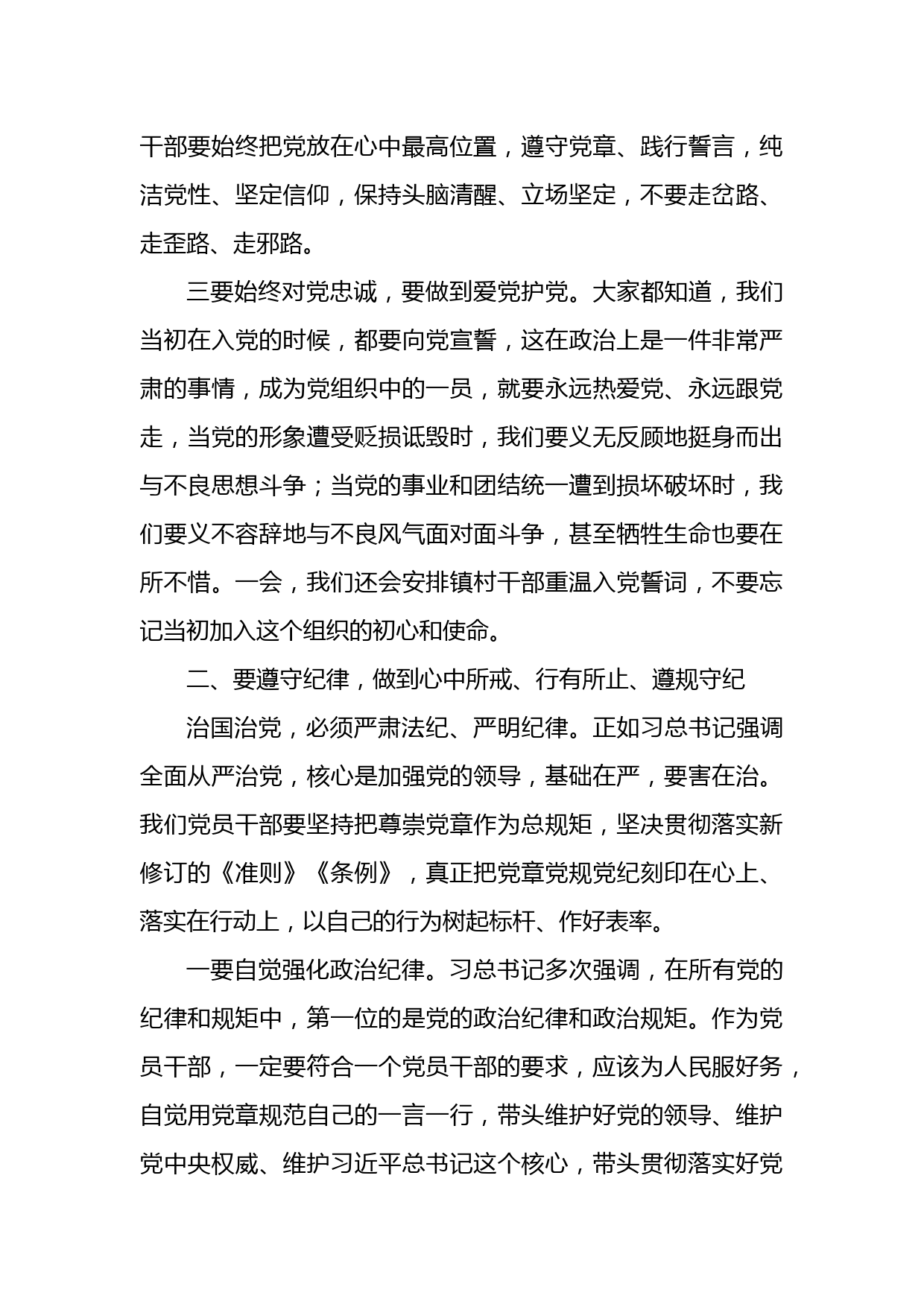 干部要始终把党放在心中最高位置，遵守党章、践行誓言，纯洁党性、坚定信仰，保持头脑清醒、立场坚定，不要走岔路、走歪路、走邪路。

三要始终对党忠诚，要做到爱党护党。大家都知道，我们当初在入党的时候，都要向党宣誓，这在政治上是一件非常严肃的事情，成为党组织中的一员，就要永远热爱党、永远跟党走，当党的形象遭受贬损诋毁时，我们要义无反顾地挺身而出与不良思想斗争；当党的事业和团结统一遭到损坏破坏时，我们要义不容辞地与不良风气面对面斗争，甚至牺牲生命也要在所不惜。一会，我们还会安排镇村干部重温入党誓词，不要忘记当初加入这个组织的初心和使命。

二、要遵守纪律，做到心中所戒、行有所止、遵规守纪

治国治党，必须严肃法纪、严明纪律。正如习总书记强调全面从严治党，核心是加强党的领导，基础在严，要害在治。我们党员干部要坚持把尊崇党章作为总规矩，坚决贯彻落实新修订的《准则》《条例》，真正把党章党规党纪刻印在心上、落实在行动上，以自己的行为树起标杆、作好表率。

一要自觉强化政治纪律。习总书记多次强调，在所有党的纪律和规矩中，第一位的是党的政治纪律和政治规矩。作为党员干部，一定要符合一个党员干部的要求，应该为人民服好务，自觉用党章规范自己的一言一行，带头维护好党的领导、维护党中央权威、维护习近平总书记这个核心，带头贯彻落实好党